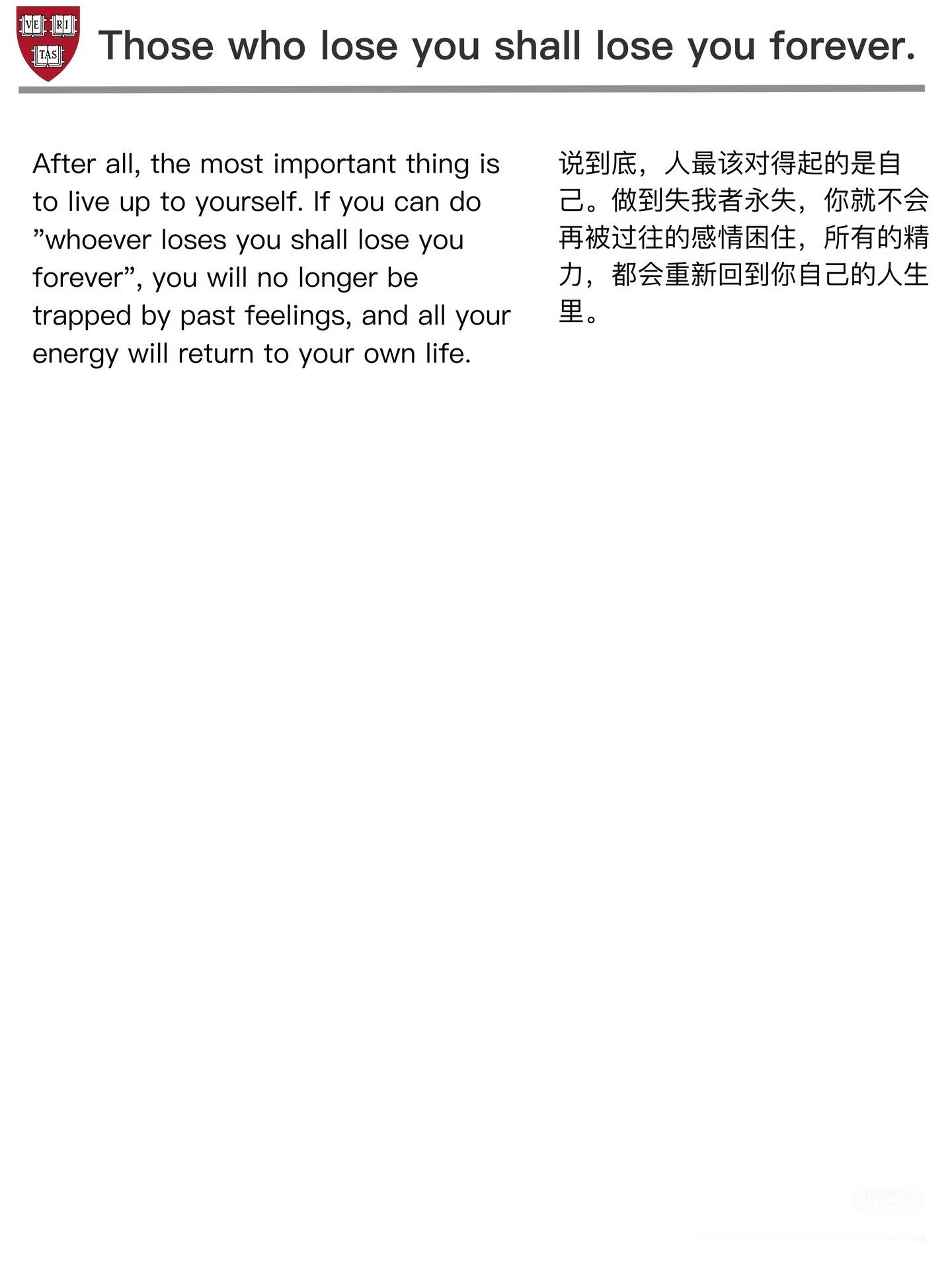 VE RI TAS

Those who lose you shall lose you forever.

After all, the most important thing is to live up to yourself. If you can do "whoever loses you shall lose you forever", you will no longer be trapped by past feelings, and all your energy will return to your own life.

说到底，人最该对得起的是自己。做到失我者永失，你就不会再被过往的感情困住，所有的精力，都会重新回到你自己的人生里。